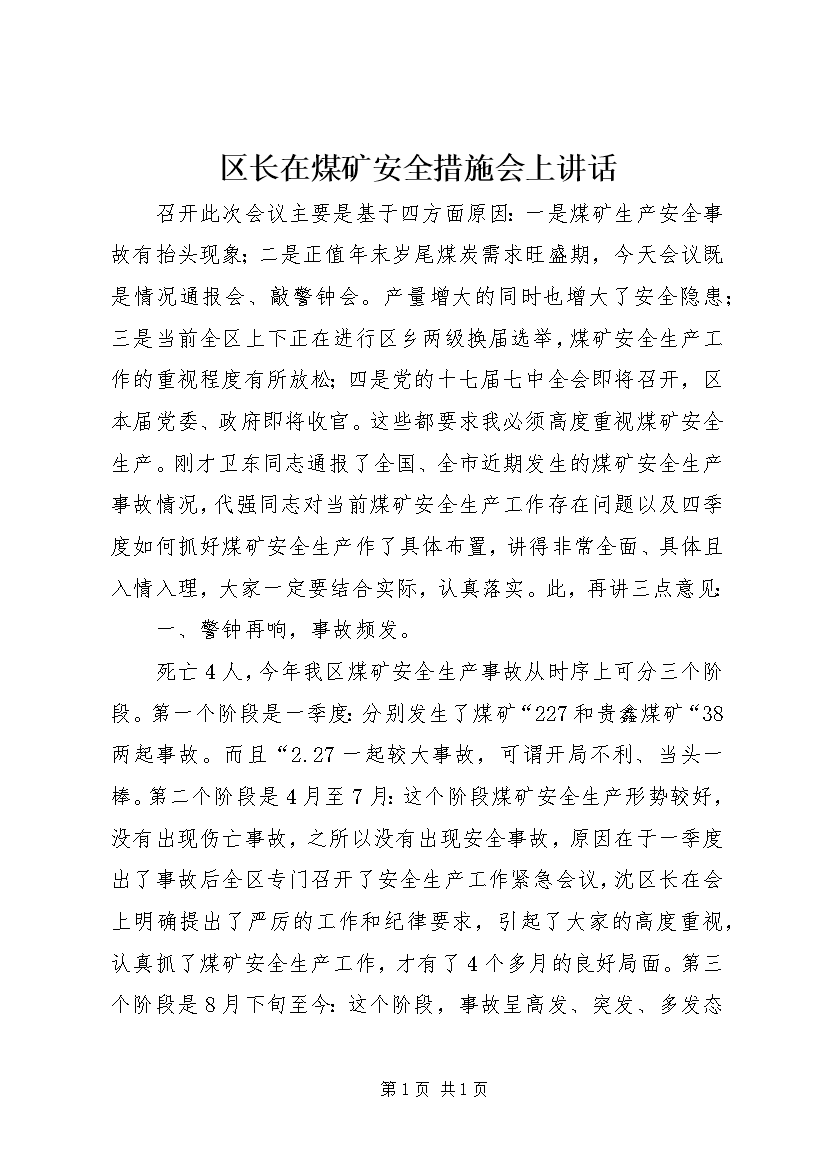 区长在煤矿安全措施会上讲话

召开此次会议主要是基于四方面原因：一是煤矿生产安全事故有抬头现象；二是正值年末岁尾煤炭需求旺盛期，今天会议既是情况通报会、敲警钟会。产量增大的同时也增大了安全隐患；三是当前全区上下正在进行区乡两级换届选举，煤矿安全生产工作的重视程度有所放松；四是党的十七届七中全会即将召开，区本届党委、政府即将收官。这些都要求我必须高度重视煤矿安全生产。刚才卫东同志通报了全国、全市近期发生的煤矿安全生产事故情况，代强同志对当前煤矿安全生产工作存在问题以及四季度如何抓好煤矿安全生产作了具体布置，讲得非常全面、具体且入情入理，大家一定要结合实际，认真落实。此，再讲三点意见：

一、警钟再响，事故频发。

死亡4人，今年我区煤矿安全生产事故从时序上可分三个阶段。第一个阶段是一季度：分别发生了煤矿“227和贵鑫煤矿“38两起事故。而且“2.27一起较大事故，可谓开局不利、当头一棒。第二个阶段是4月至7月：这个阶段煤矿安全生产形势较好，没有出现伤亡事故，之所以没有出现安全事故，原因在于一季度出了事故后全区专门召开了安全生产工作紧急会议，沈区长在会上明确提出了严厉的工作和纪律要求，引起了大家的高度重视，认真抓了煤矿安全生产工作，才有了4个多月的良好局面。第三个阶段是8月下旬至今：这个阶段，事故呈高发、突发、多发态

第1页 共1页